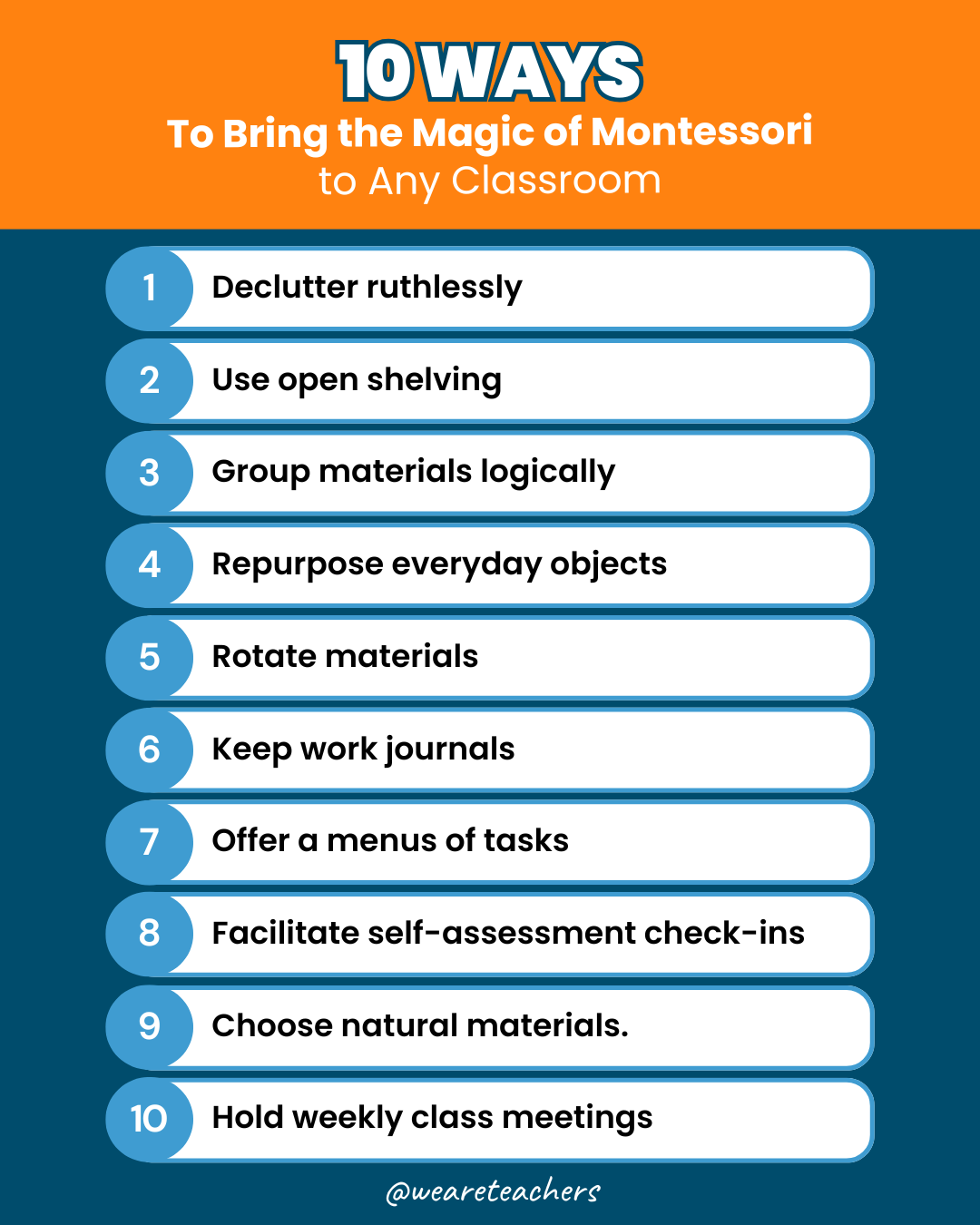 10 WAYS
To Bring the Magic of Montessori to Any Classroom

1 Declutter ruthlessly
2 Use open shelving
3 Group materials logically
4 Repurpose everyday objects
5 Rotate materials
6 Keep work journals
7 Offer a menus of tasks
8 Facilitate self-assessment check-ins
9 Choose natural materials.
10 Hold weekly class meetings

@weareteachers